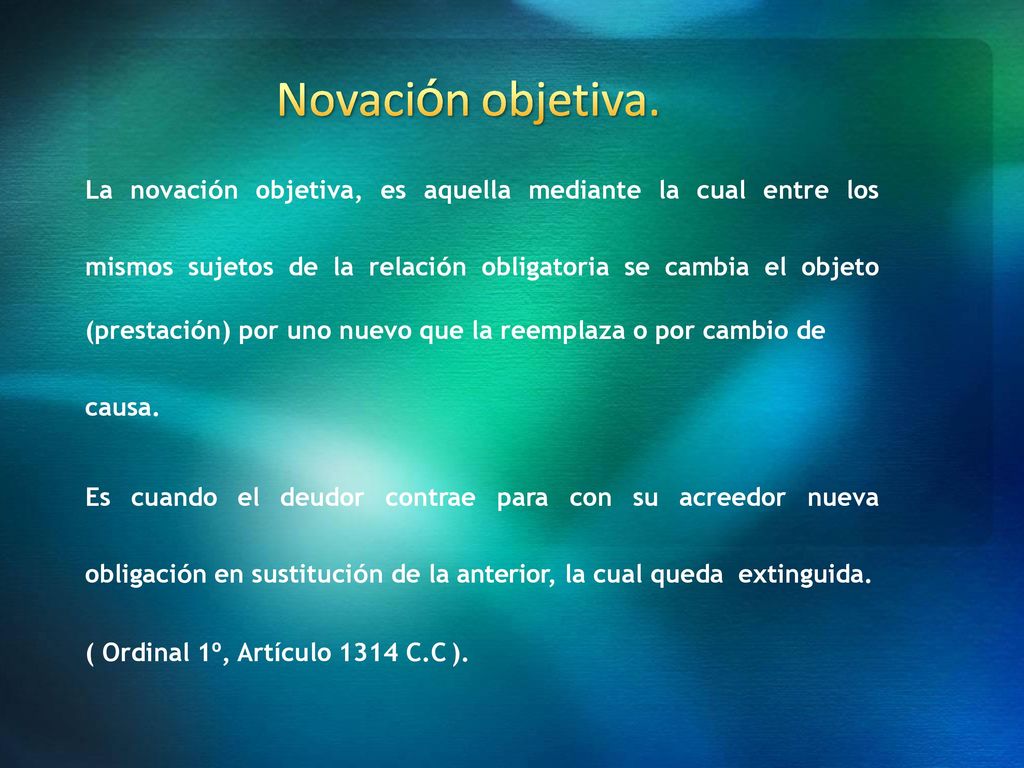 Novación objetiva.

La novación objetiva, es aquella mediante la cual entre los mismos sujetos de la relación obligatoria se cambia el objeto (prestación) por uno nuevo que la reemplaza o por cambio de causa.

Es cuando el deudor contrae para con su acreedor nueva obligación en sustitución de la anterior, la cual queda extinguida.

( Ordinal 1º, Artículo 1314 C.C ).